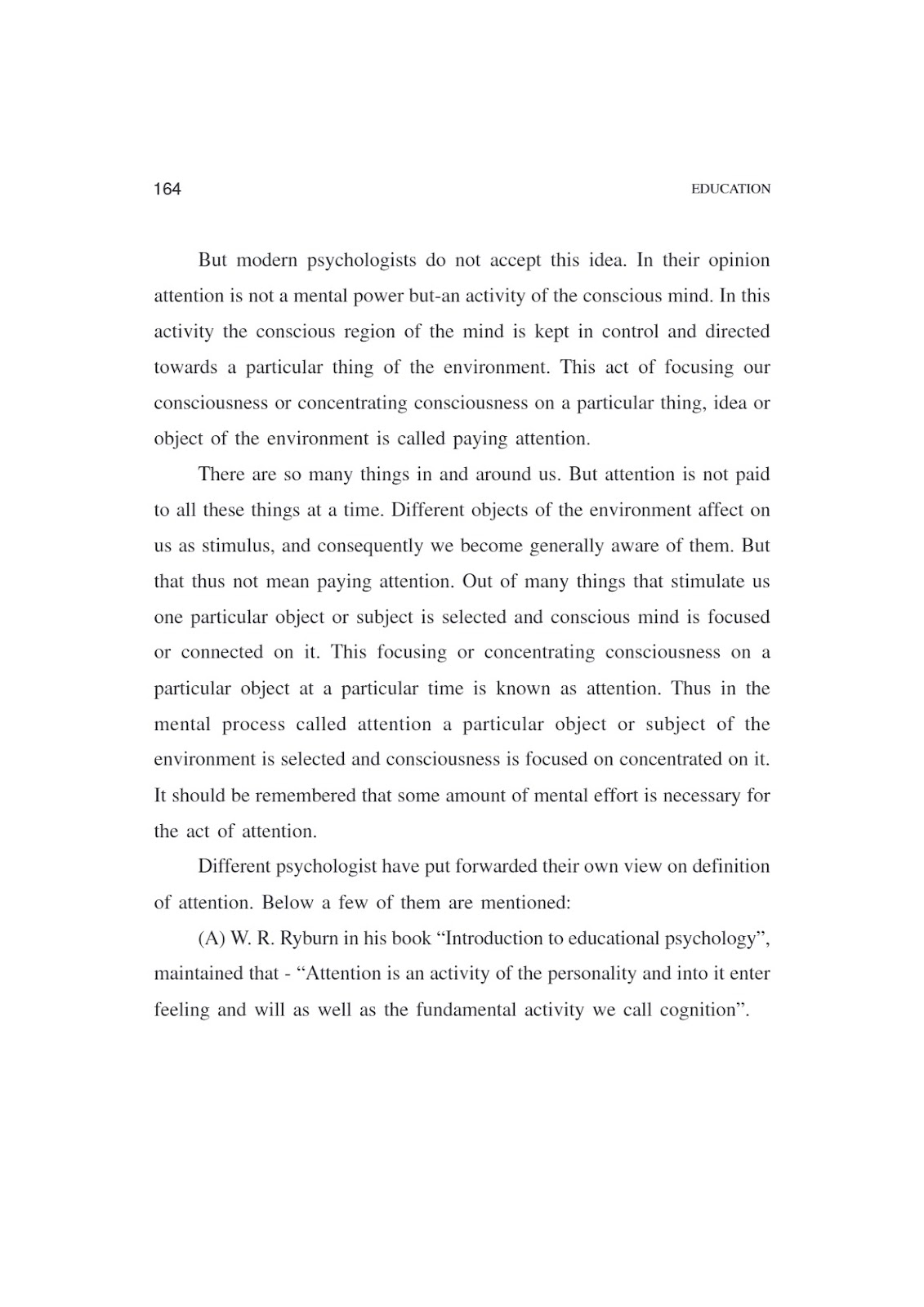 164 EDUCATION

But modern psychologists do not accept this idea. In their opinion attention is not a mental power but-an activity of the conscious mind. In this activity the conscious region of the mind is kept in control and directed towards a particular thing of the environment. This act of focusing our consciousness or concentrating consciousness on a particular thing, idea or object of the environment is called paying attention.

There are so many things in and around us. But attention is not paid to all these things at a time. Different objects of the environment affect on us as stimulus, and consequently we become generally aware of them. But that thus not mean paying attention. Out of many things that stimulate us one particular object or subject is selected and conscious mind is focused or connected on it. This focusing or concentrating consciousness on a particular object at a particular time is known as attention. Thus in the mental process called attention a particular object or subject of the environment is selected and consciousness is focused on concentrated on it. It should be remembered that some amount of mental effort is necessary for the act of attention.

Different psychologist have put forwarded their own view on definition of attention. Below a few of them are mentioned:

(A) W. R. Ryburn in his book “Introduction to educational psychology”, maintained that - “Attention is an activity of the personality and into it enter feeling and will as well as the fundamental activity we call cognition”.